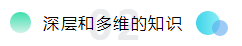 02
深层和多维的知识